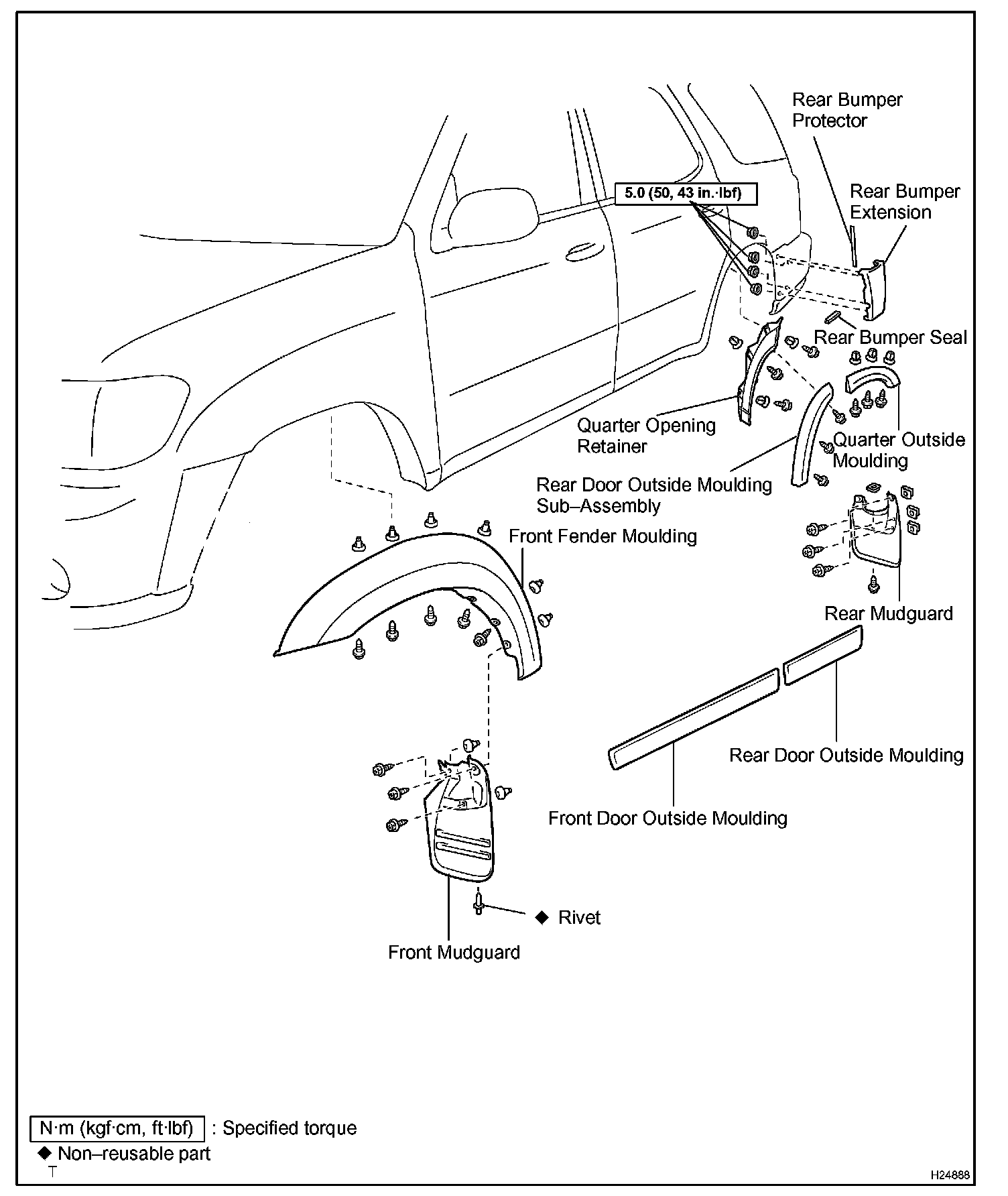 Rear Bumper Protector

Rear Bumper Extension

5.0 (50, 43 in.·lbf)

Rear Bumper Seal

Quarter Opening Retainer

Quarter Outside Moulding

Rear Door Outside Moulding Sub–Assembly

Front Fender Moulding

Rear Mudguard

Rear Door Outside Moulding

Front Door Outside Moulding

◆ Rivet

Front Mudguard

N·m (kgf·cm, ft·lbf) : Specified torque
◆ Non–reusable part
T

H24888